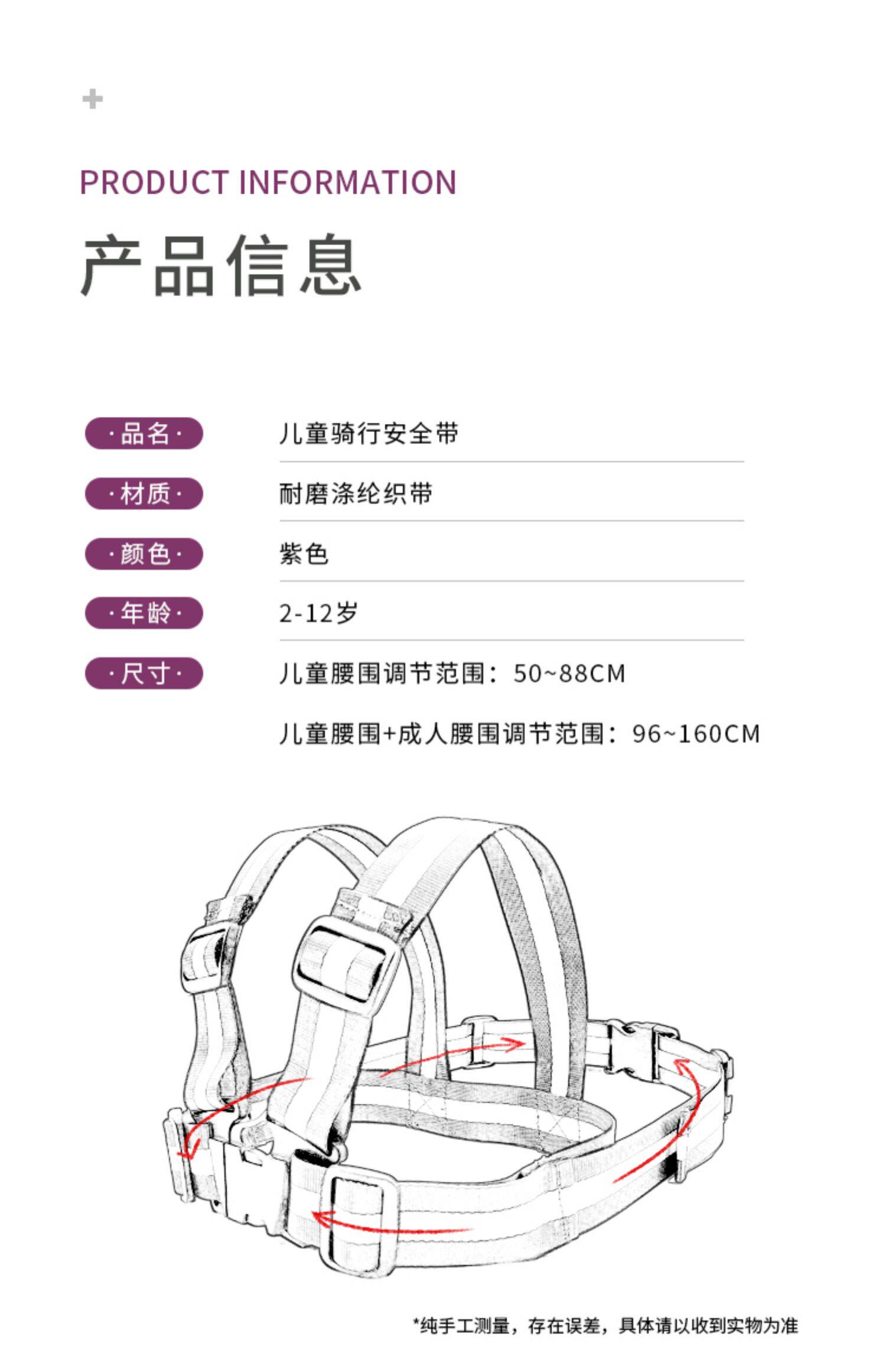 +

PRODUCT INFORMATION

产品信息

·品名· 儿童骑行安全带

·材质· 耐磨涤纶织带

·颜色· 紫色

·年龄· 2-12岁

·尺寸· 儿童腰围调节范围：50~88CM

儿童腰围+成人腰围调节范围：96~160CM

*纯手工测量，存在误差，具体请以收到实物为准